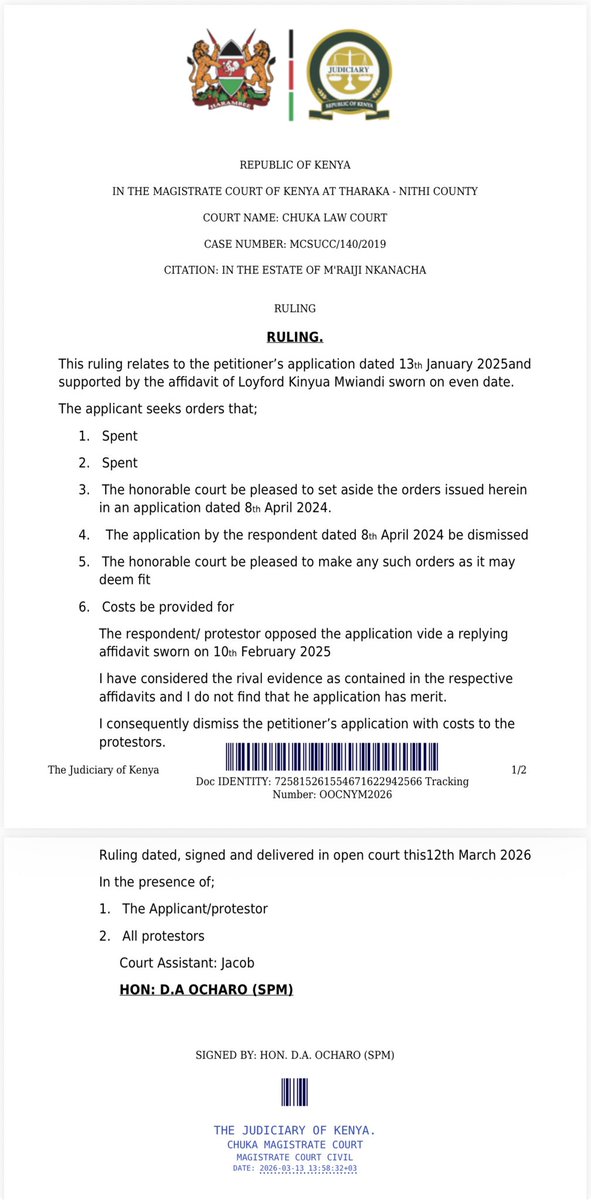 HARAMBEE

JUDICIARY
REPUBLIC OF KENYA

REPUBLIC OF KENYA

IN THE MAGISTRATE COURT OF KENYA AT THARAKA - NITHI COUNTY

COURT NAME: CHUKA LAW COURT

CASE NUMBER: MCSUCC/140/2019

CITATION: IN THE ESTATE OF M'RAIJI NKANACHA

RULING

RULING.

This ruling relates to the petitioner's application dated 13th January 2025and supported by the affidavit of Loyford Kinyua Mwiandi sworn on even date.

The applicant seeks orders that;

1. Spent
2. Spent
3. The honorable court be pleased to set aside the orders issued herein in an application dated 8th April 2024.
4. The application by the respondent dated 8th April 2024 be dismissed
5. The honorable court be pleased to make any such orders as it may deem fit
6. Costs be provided for

The respondent/ protestor opposed the application vide a replying affidavit sworn on 10th February 2025

I have considered the rival evidence as contained in the respective affidavits and I do not find that he application has merit.

I consequently dismiss the petitioner's application with costs to the protestors.

The Judiciary of Kenya

Doc IDENTITY: 7258152615546716229425​66 Tracking Number: OOCNYM2026

1/2

Ruling dated, signed and delivered in open court this12th March 2026

In the presence of;

1. The Applicant/protestor
2. All protestors

Court Assistant: Jacob

HON: D.A OCHARO (SPM)

SIGNED BY: HON. D.A. OCHARO (SPM)

THE JUDICIARY OF KENYA.
CHUKA MAGISTRATE COURT
MAGISTRATE COURT CIVIL
DATE: 2026-03-13 13:58:32+03